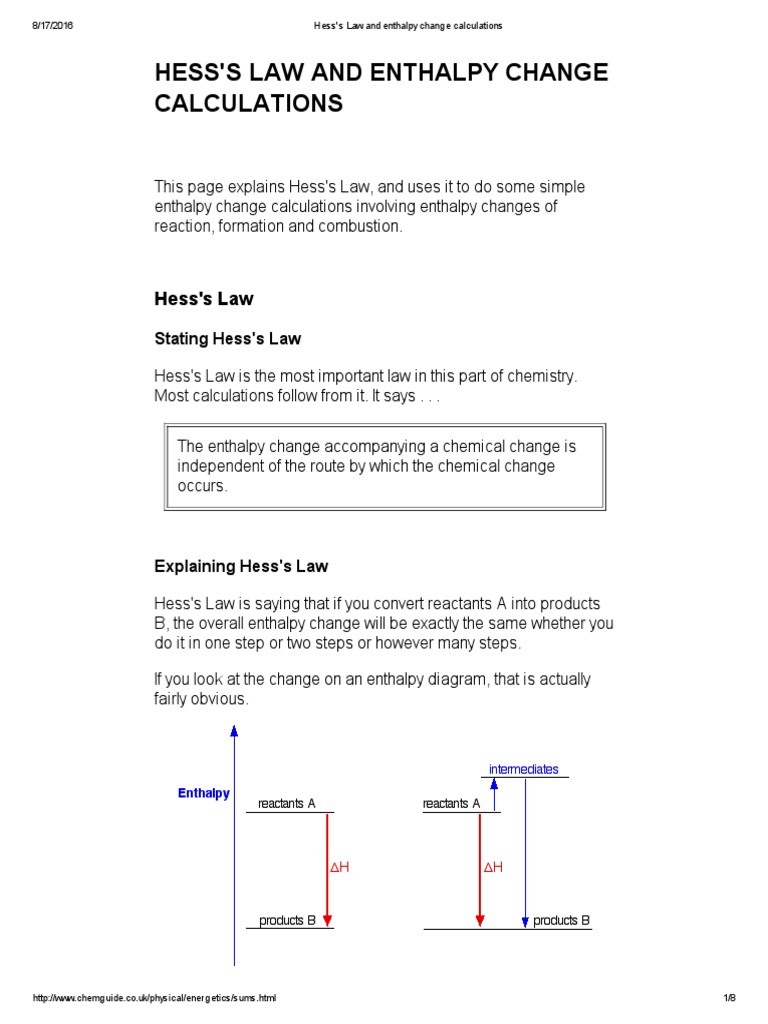 8/17/2016 Hess's Law and enthalpy change calculations

HESS'S LAW AND ENTHALPY CHANGE CALCULATIONS

This page explains Hess's Law, and uses it to do some simple enthalpy change calculations involving enthalpy changes of reaction, formation and combustion.

Hess's Law

Stating Hess's Law

Hess's Law is the most important law in this part of chemistry. Most calculations follow from it. It says . . .

The enthalpy change accompanying a chemical change is independent of the route by which the chemical change occurs.

Explaining Hess's Law

Hess's Law is saying that if you convert reactants A into products B, the overall enthalpy change will be exactly the same whether you do it in one step or two steps or however many steps.

If you look at the change on an enthalpy diagram, that is actually fairly obvious.

Enthalpy
reactants A
$\Delta H$
products B

intermediates
reactants A
$\Delta H$
products B

http://www.chemguide.co.uk/physical/energetics/sums.html 1/8